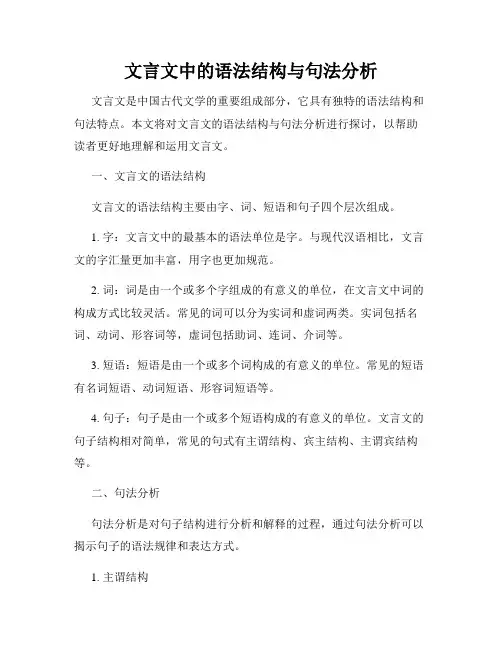 文言文中的语法结构与句法分析

文言文是中国古代文学的重要组成部分，它具有独特的语法结构和句法特点。本文将对文言文的语法结构与句法分析进行探讨，以帮助读者更好地理解和运用文言文。

一、文言文的语法结构

文言文的语法结构主要由字、词、短语和句子四个层次组成。

1. 字：文言文中的最基本的语法单位是字。与现代汉语相比，文言文的字汇量更加丰富，用字也更加规范。

2. 词：词是由一个或多个字组成的有意义的单位，在文言文中词的构成方式比较灵活。常见的词可以分为实词和虚词两类。实词包括名词、动词、形容词等，虚词包括助词、连词、介词等。

3. 短语：短语是由一个或多个词构成的有意义的单位。常见的短语有名词短语、动词短语、形容词短语等。

4. 句子：句子是由一个或多个短语构成的有意义的单位。文言文的句子结构相对简单，常见的句式有主谓结构、宾主结构、主谓宾结构等。

二、句法分析

句法分析是对句子结构进行分析和解释的过程，通过句法分析可以揭示句子的语法规律和表达方式。

1. 主谓结构